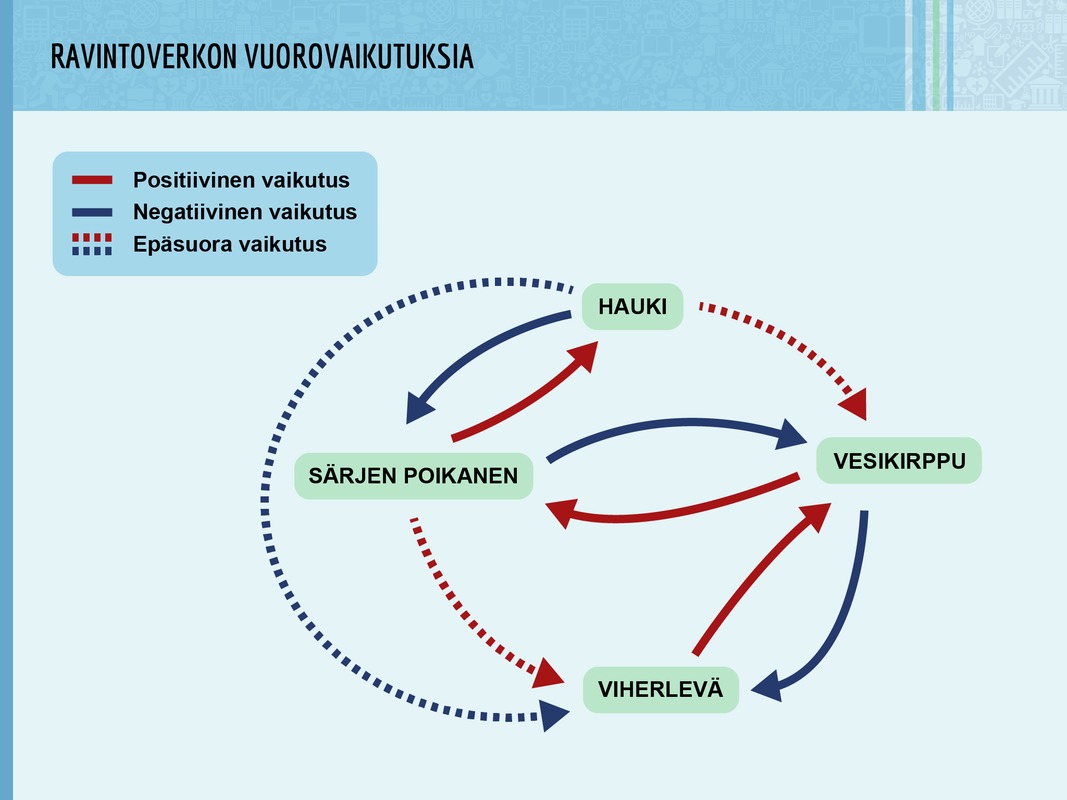 RAVINTOVERKON VUOROVAIKUTUKSIA

Positiivinen vaikutus
Negatiivinen vaikutus
Epäsuora vaikutus

HAUKI

SÄRJEN POIKANEN

VESIKIRPPU

VIHERLEVÄ